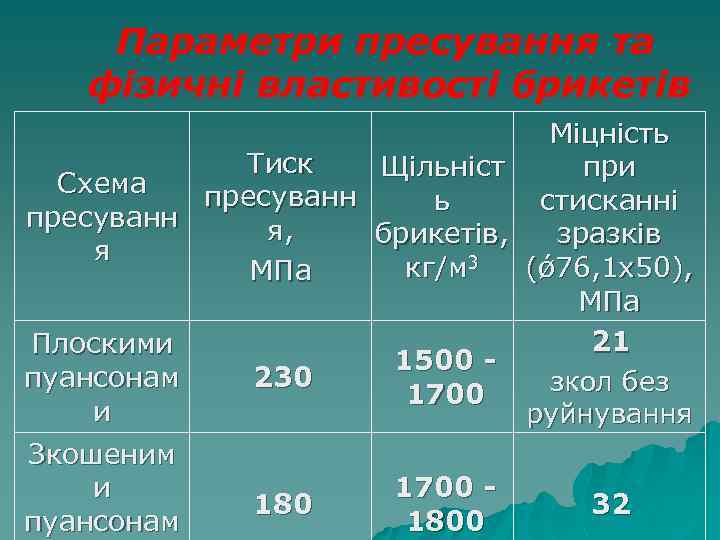 Параметри пресування та фізичні властивості брикетів

| Схема пресування | Тиск пресування, МПа | Щільність брикетів, кг/м$^3$ | Міцність при стисканні зразків (ǿ76,1х50), МПа |
|---|---|---|---|
| Плоскими пуансонами | 230 | 1500 - 1700 | 21 зкол без руйнування |
| Зкошеними пуансонам | 180 | 1700 - 1800 | 32 |